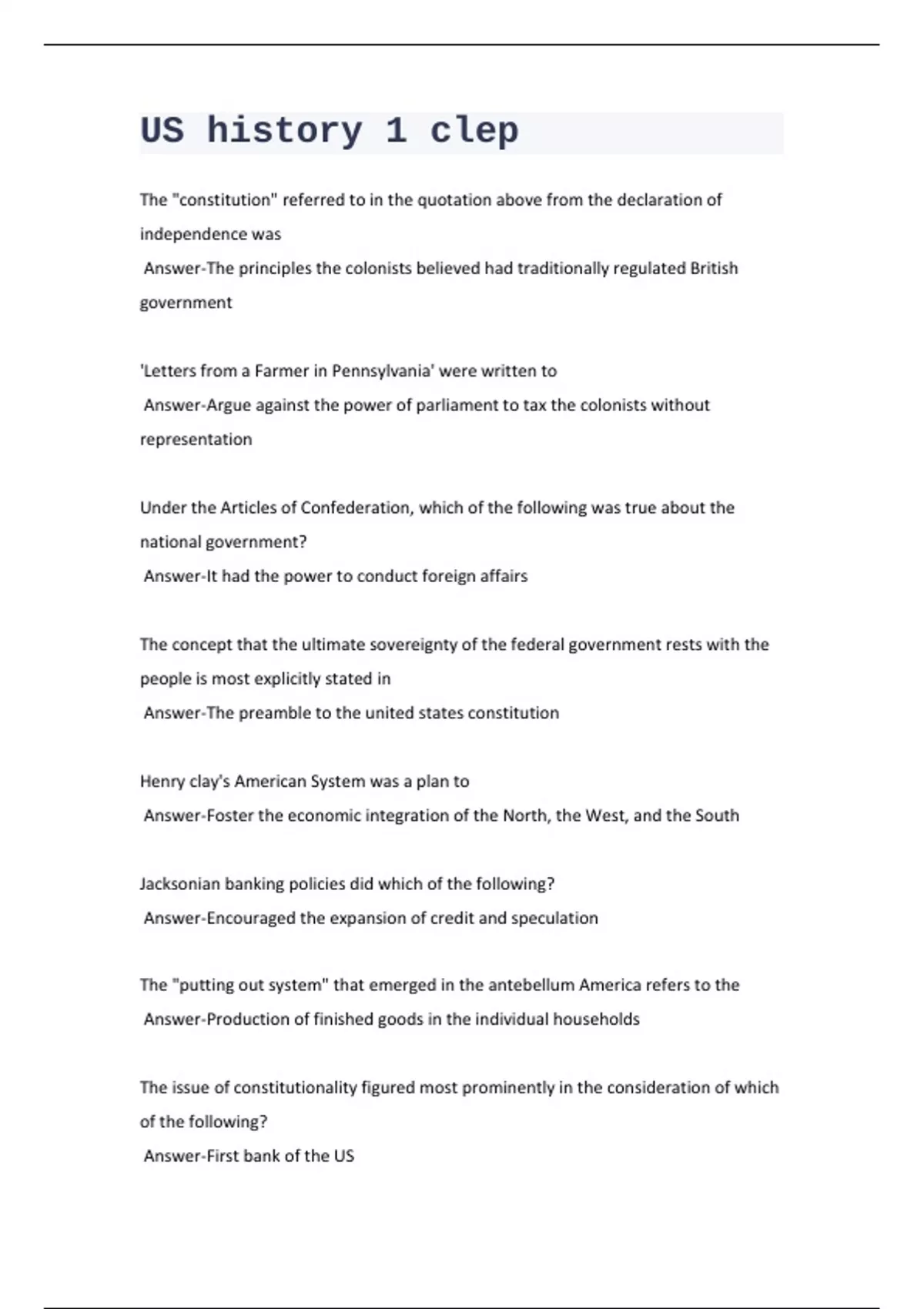 US history 1 clep

The "constitution" referred to in the quotation above from the declaration of independence was
Answer-The principles the colonists believed had traditionally regulated British government

'Letters from a Farmer in Pennsylvania' were written to
Answer-Argue against the power of parliament to tax the colonists without representation

Under the Articles of Confederation, which of the following was true about the national government?
Answer-It had the power to conduct foreign affairs

The concept that the ultimate sovereignty of the federal government rests with the people is most explicitly stated in
Answer-The preamble to the united states constitution

Henry clay's American System was a plan to
Answer-Foster the economic integration of the North, the West, and the South

Jacksonian banking policies did which of the following?
Answer-Encouraged the expansion of credit and speculation

The "putting out system" that emerged in the antebellum America refers to the
Answer-Production of finished goods in the individual households

The issue of constitutionality figured most prominently in the consideration of which of the following?
Answer-First bank of the US